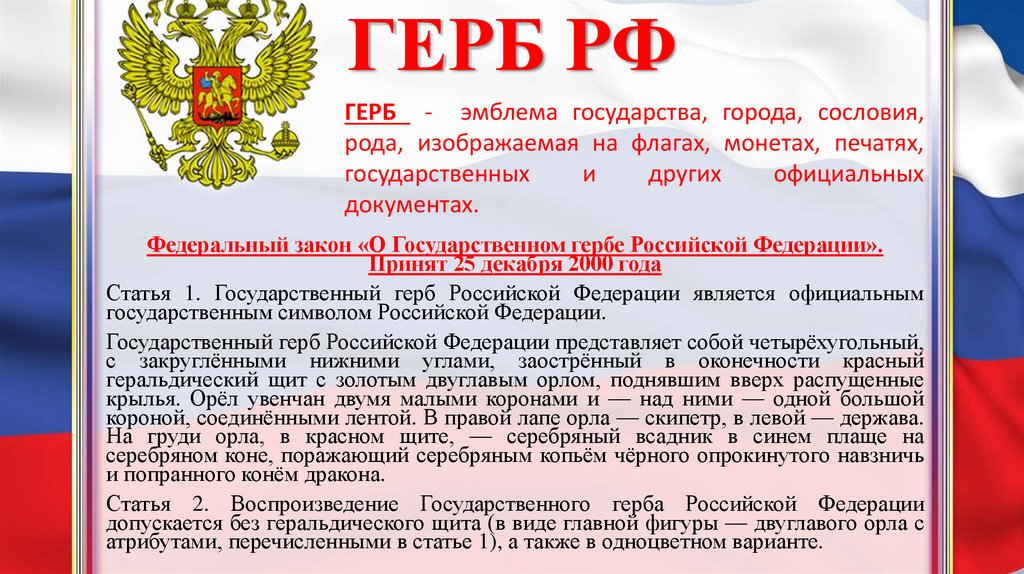 ГЕРБ РФ

ГЕРБ - эмблема государства, города, сословия, рода, изображаемая на флагах, монетах, печатях, государственных и других официальных документах.

Федеральный закон «О Государственном гербе Российской Федерации». Принят 25 декабря 2000 года

Статья 1. Государственный герб Российской Федерации является официальным государственным символом Российской Федерации.

Государственный герб Российской Федерации представляет собой четырёхугольный, с закруглёнными нижними углами, заострённый в оконечности красный геральдический щит с золотым двуглавым орлом, поднявшим вверх распущенные крылья. Орёл увенчан двумя малыми коронами и — над ними — одной большой короной, соединёнными лентой. В правой лапе орла — скипетр, в левой — держава. На груди орла, в красном щите, — серебряный всадник в синем плаще на серебряном коне, поражающий серебряным копьём чёрного опрокинутого навзничь и попранного конём дракона.

Статья 2. Воспроизведение Государственного герба Российской Федерации допускается без геральдического щита (в виде главной фигуры — двуглавого орла с атрибутами, перечисленными в статье 1), а также в одноцветном варианте.